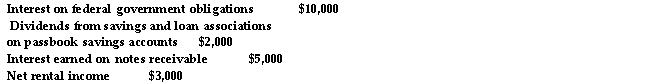 Interest on federal government obligations $10,000
Dividends from savings and loan associations on passbook savings accounts $2,000
Interest earned on notes receivable $5,000
Net rental income $3,000